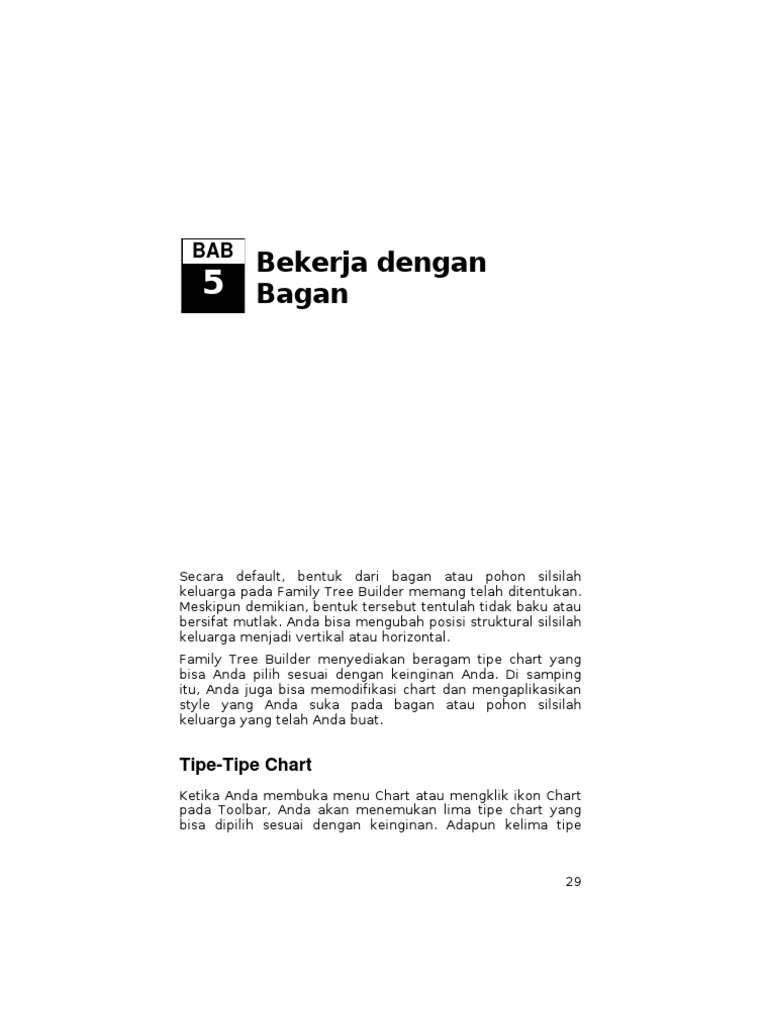 BAB
5
Bekerja dengan Bagan

Secara default, bentuk dari bagan atau pohon silsilah keluarga pada Family Tree Builder memang telah ditentukan. Meskipun demikian, bentuk tersebut tentulah tidak baku atau bersifat mutlak. Anda bisa mengubah posisi struktural silsilah keluarga menjadi vertikal atau horizontal.

Family Tree Builder menyediakan beragam tipe chart yang bisa Anda pilih sesuai dengan keinginan Anda. Di samping itu, Anda juga bisa memodifikasi chart dan mengaplikasikan style yang Anda suka pada bagan atau pohon silsilah keluarga yang telah Anda buat.

Tipe-Tipe Chart

Ketika Anda membuka menu Chart atau mengklik ikon Chart pada Toolbar, Anda akan menemukan lima tipe chart yang bisa dipilih sesuai dengan keinginan. Adapun kelima tipe

29